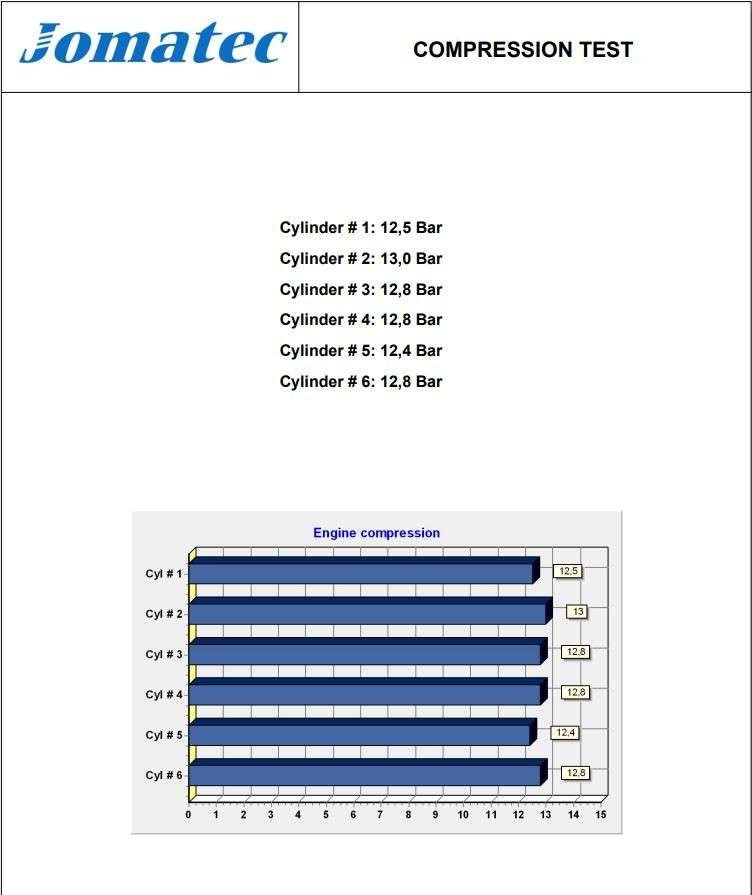 Jomatec

COMPRESSION TEST

Cylinder # 1: 12,5 Bar
Cylinder # 2: 13,0 Bar
Cylinder # 3: 12,8 Bar
Cylinder # 4: 12,8 Bar
Cylinder # 5: 12,4 Bar
Cylinder # 6: 12,8 Bar

Engine compression

Cyl # 1 12,5
Cyl # 2 13
Cyl # 3 12,8
Cyl # 4 12,8
Cyl # 5 12,4
Cyl # 6 12,8

0 1 2 3 4 5 6 7 8 9 10 11 12 13 14 15